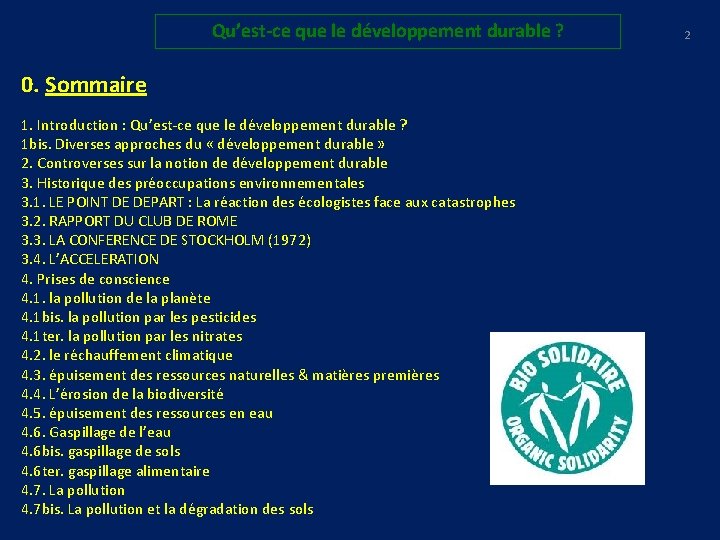 Qu'est-ce que le développement durable ?

2

0. Sommaire

1. Introduction : Qu'est-ce que le développement durable ?
1bis. Diverses approches du « développement durable »
2. Controverses sur la notion de développement durable
3. Historique des préoccupations environnementales
3.1. LE POINT DE DEPART : La réaction des écologistes face aux catastrophes
3.2. RAPPORT DU CLUB DE ROME
3.3. LA CONFERENCE DE STOCKHOLM (1972)
3.4. L'ACCELERATION
4. Prises de conscience
4.1. la pollution de la planète
4.1bis. la pollution par les pesticides
4.1ter. la pollution par les nitrates
4.2. le réchauffement climatique
4.3. épuisement des ressources naturelles & matières premières
4.4. L'érosion de la biodiversité
4.5. épuisement des ressources en eau
4.6. Gaspillage de l'eau
4.6bis. gaspillage de sols
4.6ter. gaspillage alimentaire
4.7. La pollution
4.7bis. La pollution et la dégradation des sols

BIO SOLIDAIRE
ORGANIC SOLIDARITY